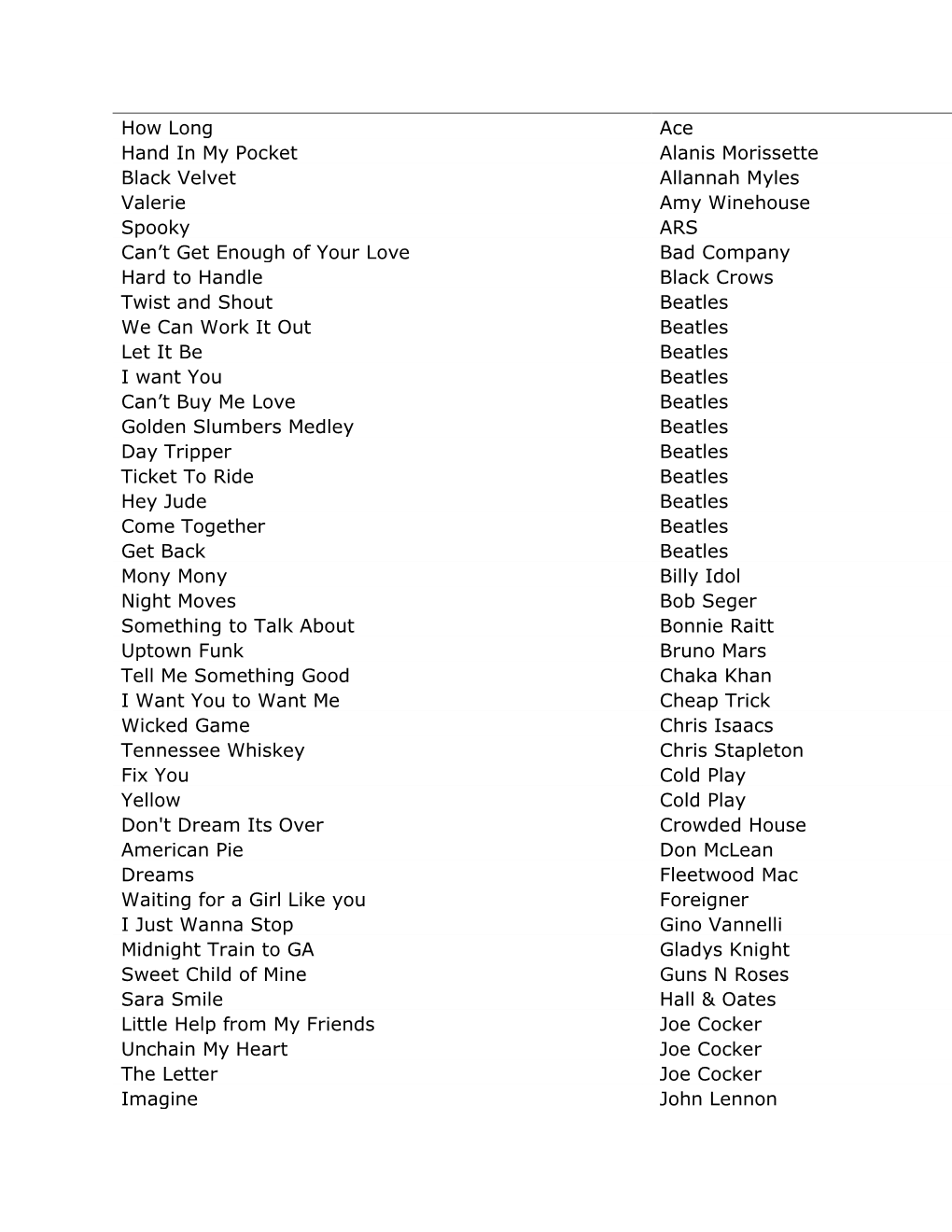 | | |
|---|---|
| How Long | Ace |
| Hand In My Pocket | Alanis Morissette |
| Black Velvet | Allannah Myles |
| Valerie | Amy Winehouse |
| Spooky | ARS |
| Can’t Get Enough of Your Love | Bad Company |
| Hard to Handle | Black Crows |
| Twist and Shout | Beatles |
| We Can Work It Out | Beatles |
| Let It Be | Beatles |
| I want You | Beatles |
| Can’t Buy Me Love | Beatles |
| Golden Slumbers Medley | Beatles |
| Day Tripper | Beatles |
| Ticket To Ride | Beatles |
| Hey Jude | Beatles |
| Come Together | Beatles |
| Get Back | Beatles |
| Mony Mony | Billy Idol |
| Night Moves | Bob Seger |
| Something to Talk About | Bonnie Raitt |
| Uptown Funk | Bruno Mars |
| Tell Me Something Good | Chaka Khan |
| I Want You to Want Me | Cheap Trick |
| Wicked Game | Chris Isaacs |
| Tennessee Whiskey | Chris Stapleton |
| Fix You | Cold Play |
| Yellow | Cold Play |
| Don't Dream Its Over | Crowded House |
| American Pie | Don McLean |
| Dreams | Fleetwood Mac |
| Waiting for a Girl Like you | Foreigner |
| I Just Wanna Stop | Gino Vannelli |
| Midnight Train to GA | Gladys Knight |
| Sweet Child of Mine | Guns N Roses |
| Sara Smile | Hall & Oates |
| Little Help from My Friends | Joe Cocker |
| Unchain My Heart | Joe Cocker |
| The Letter | Joe Cocker |
| Imagine | John Lennon |